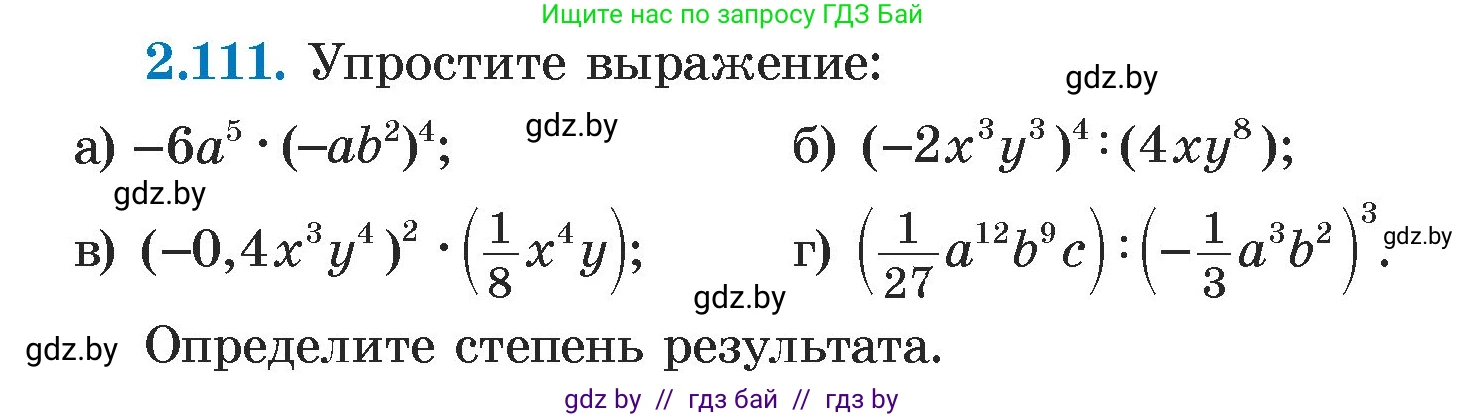 Ищите нас по запросу ГДЗ Бай

**2.111.** Упростите выражение:

gdz.by

а) $-6a^5 \cdot (-ab^2)^4$; gdz.by б) $(-2x^3y^3)^4 : (4xy^8)$;

gdz.by

в) $(-0,4x^3y^4)^2 \cdot \left(\frac{1}{8}x^4y\right)$; г) $\left(\frac{1}{27}a^{12}b^9c\right) : \left(-\frac{1}{3}a^3b^2\right)^3$. gdz.by

gdz.by

gdz.by Определите степень результата.

gdz by // гдз бай // гдз by